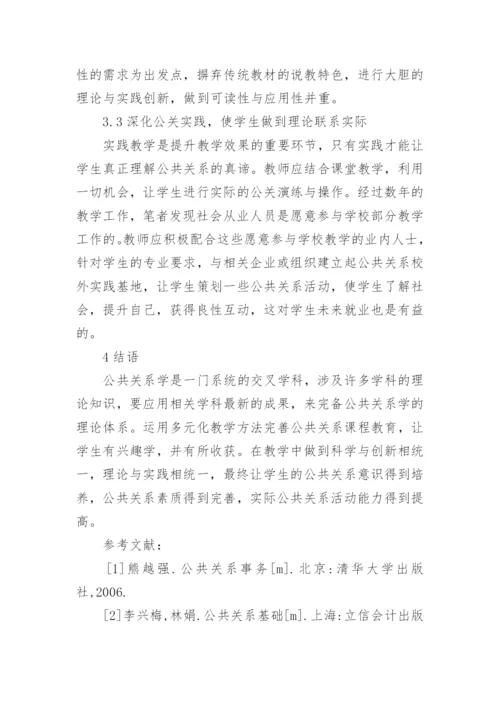 性的需求为出发点，摒弃传统教材的说教特色，进行大胆的理论与实践创新，做到可读性与应用性并重。

3.3 深化公关实践，使学生做到理论联系实际

实践教学是提升教学效果的重要环节，只有实践才能让学生真正理解公共关系的真谛。教师应结合课堂教学，利用一切机会，让学生进行实际的公关演练与操作。经过数年的教学工作，笔者发现社会从业人员是愿意参与学校部分教学工作的。教师应积极配合这些愿意参与学校教学的业内人士，针对学生的专业要求，与相关企业或组织建立起公共关系校外实践基地，让学生策划一些公共关系活动，使学生了解社会，提升自己，获得良性互动，这对学生未来就业也是有益的。

4 结语

公共关系学是一门系统的交叉学科，涉及许多学科的理论知识，要应用相关学科最新的成果，来完备公共关系学的理论体系。运用多元化教学方法完善公共关系课程教育，让学生有兴趣学，并有所收获。在教学中做到科学与创新相统一，理论与实践相统一，最终让学生的公共关系意识得到培养，公共关系素质得到完善，实际公共关系活动能力得到提高。

参考文献：

[1]熊越强. 公共关系事务[m]. 北京：清华大学出版社,2006.

[2]李兴梅,林娟. 公共关系基础[m]. 上海：立信会计出版